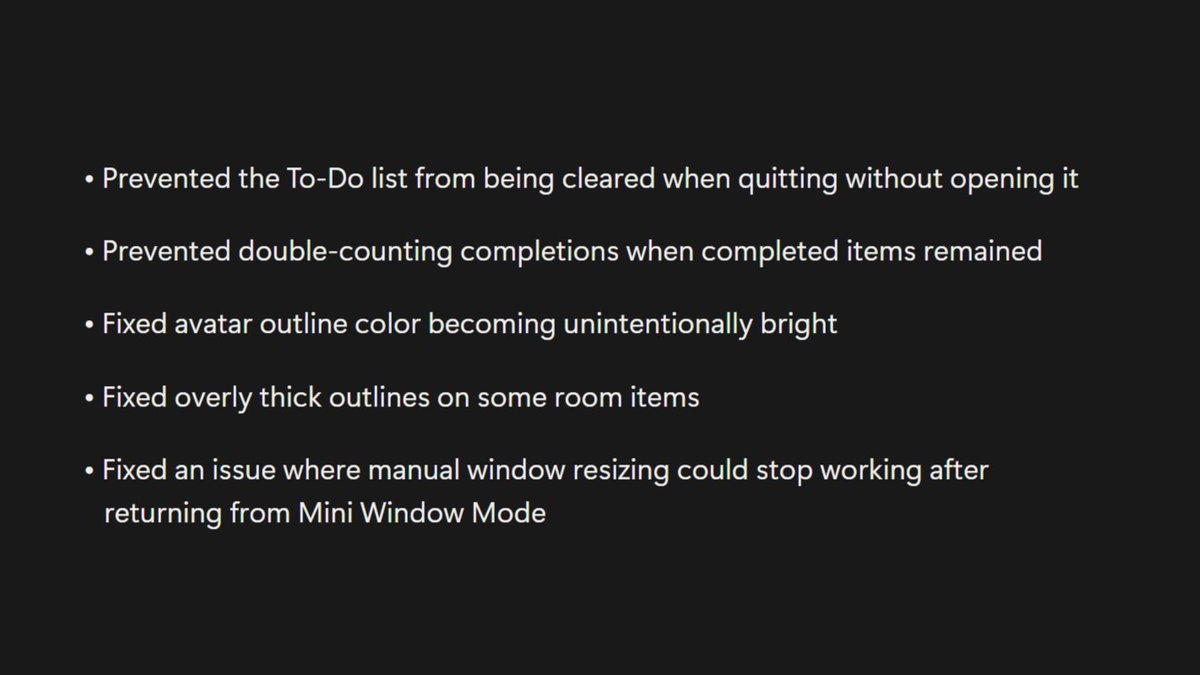 • Prevented the To-Do list from being cleared when quitting without opening it

• Prevented double-counting completions when completed items remained

• Fixed avatar outline color becoming unintentionally bright

• Fixed overly thick outlines on some room items

• Fixed an issue where manual window resizing could stop working after returning from Mini Window Mode